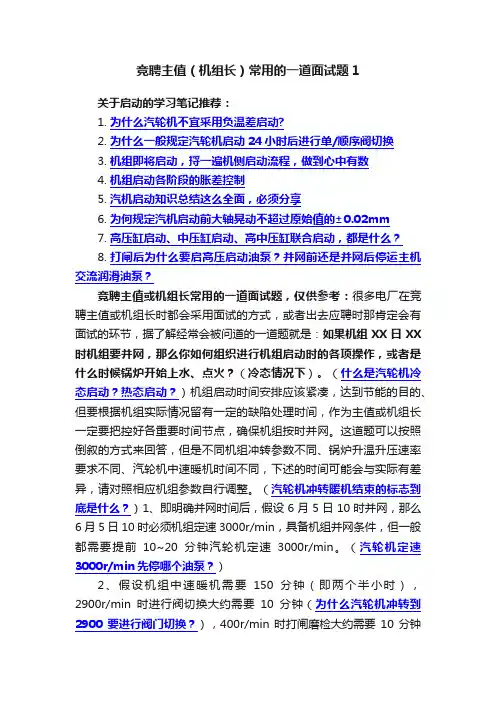 竞聘主值（机组长）常用的一道面试题 1

关于启动的学习笔记推荐：

1. 为什么汽轮机不宜采用负温差启动?

2. 为什么一般规定汽轮机启动 24 小时后进行单/顺序阀切换

3. 机组即将启动，捋一遍机侧启动流程，做到心中有数

4. 机组启动各阶段的胀差控制

5. 汽机启动知识总结这么全面，必须分享

6. 为何规定汽机启动前大轴晃动不超过原始值的±0.02mm

7. 高压缸启动、中压缸启动、高中压缸联合启动，都是什么？

8. 打闸后为什么要启高压启动油泵？并网前还是并网后停运主机交流润滑油泵？

竞聘主值或机组长常用的一道面试题，仅供参考：很多电厂在竞聘主值或机组长时都会采用面试的方式，或者出去应聘时那肯定会有面试的环节，据了解经常会被问道的一道题就是：如果机组 XX 日 XX 时机组要并网，那么你如何组织进行机组启动时的各项操作，或者是什么时候锅炉开始上水、点火？（冷态情况下）。（什么是汽轮机冷态启动？热态启动？）机组启动时间安排应该紧凑，达到节能的目的、但要根据机组实际情况留有一定的缺陷处理时间，作为主值或机组长一定要把控好各重要时间节点，确保机组按时并网。这道题可以按照倒叙的方式来回答，但是不同机组冲转参数不同、锅炉升温升压速率要求不同、汽轮机中速暖机时间不同，下述的时间可能会与实际有差异，请对照相应机组参数自行调整。（汽轮机冲转暖机结束的标志到底是什么？）1、即明确并网时间后，假设 6 月 5 日 10 时并网，那么 6 月 5 日 10 时必须机组定速 3000r/min，具备机组并网条件，但一般都需要提前 10~20 分钟汽轮机定速 3000r/min。（汽轮机定速 3000r/min 先停哪个油泵？）

2、假设机组中速暖机需要 150 分钟（即两个半小时），2900r/min 时进行阀切换大约需要 10 分钟（为什么汽轮机冲转到 2900 要进行阀门切换？），400r/min 时打闸磨检大约需要 10 分钟